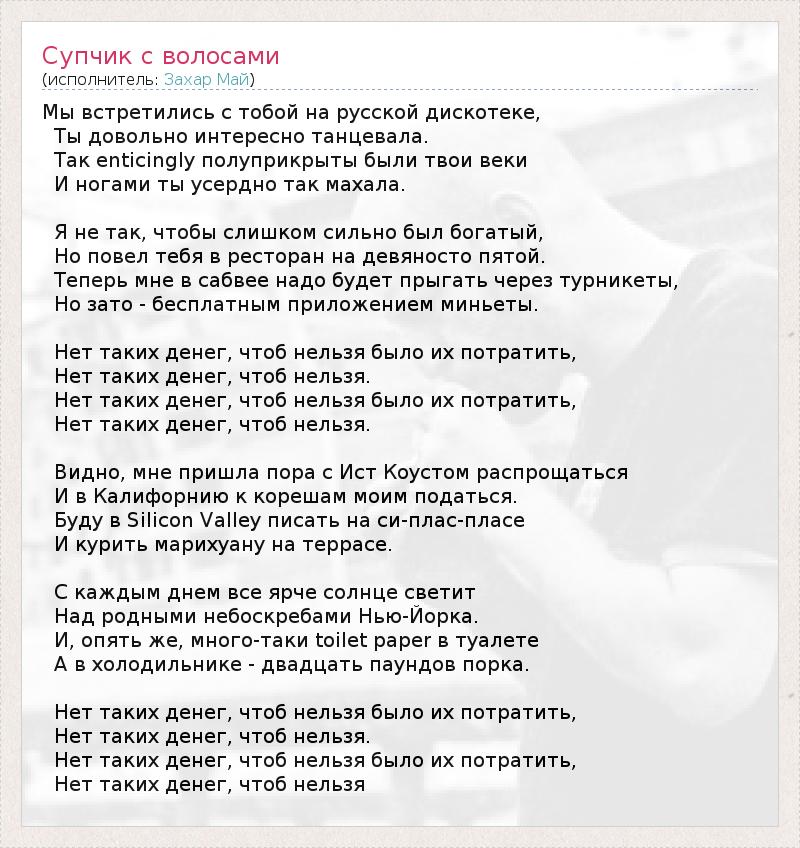 Супчик с волосами
(исполнитель: Захар Май)

Мы встретились с тобой на русской дискотеке,
Ты довольно интересно танцевала.
Так enticingly полуприкрыты были твои веки
И ногами ты усердно так махала.

Я не так, чтобы слишком сильно был богатый,
Но повел тебя в ресторан на девяносто пятой.
Теперь мне в сабвее надо будет прыгать через турникеты,
Но зато - бесплатным приложением миньеты.

Нет таких денег, чтоб нельзя было их потратить,
Нет таких денег, чтоб нельзя.
Нет таких денег, чтоб нельзя было их потратить,
Нет таких денег, чтоб нельзя.

Видно, мне пришла пора с Ист Коустом распрощаться
И в Калифорнию к корешам моим податься.
Буду в Silicon Valley писать на си-плас-пласе
И курить марихуану на террасе.

С каждым днем все ярче солнце светит
Над родными небоскребами Нью-Йорка.
И, опять же, много-таки toilet paper в туалете
А в холодильнике - двадцать паундов порка.

Нет таких денег, чтоб нельзя было их потратить,
Нет таких денег, чтоб нельзя.
Нет таких денег, чтоб нельзя было их потратить,
Нет таких денег, чтоб нельзя